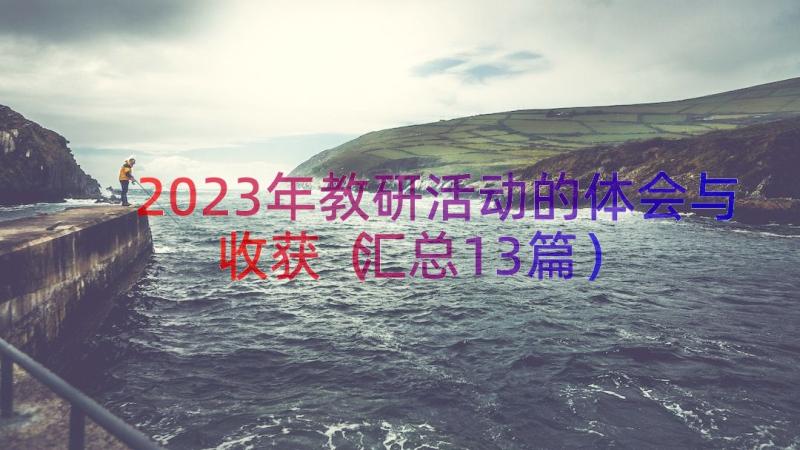 2023年教研活动的体会与收获（汇总13篇）